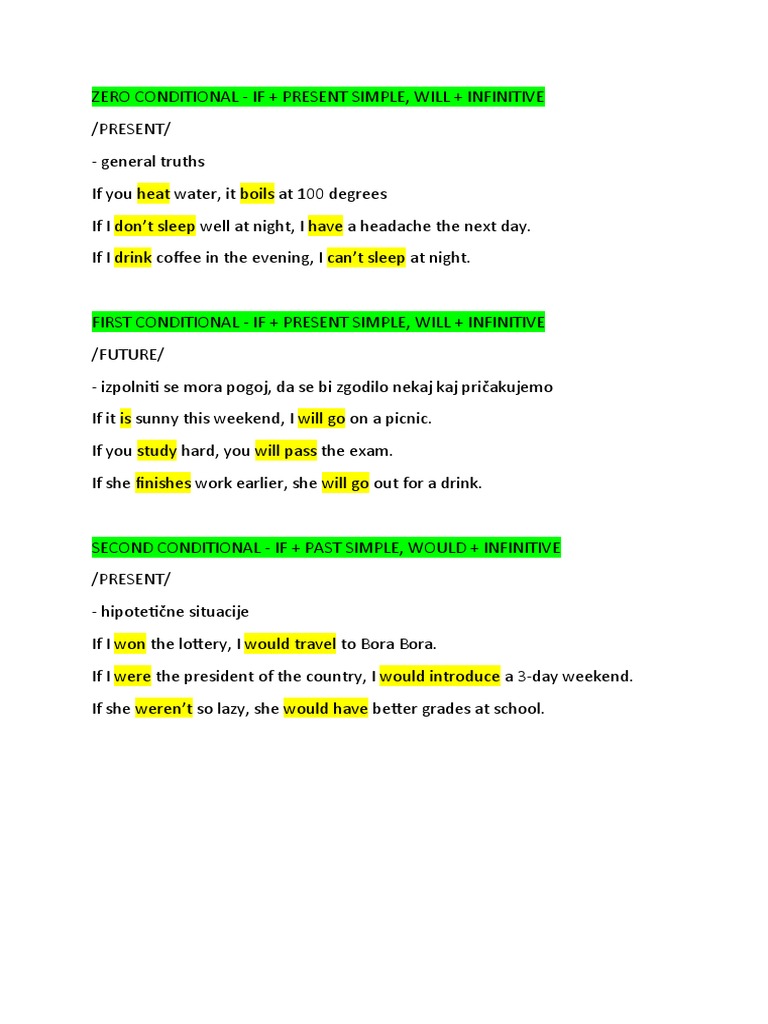 ZERO CONDITIONAL - IF + PRESENT SIMPLE, WILL + INFINITIVE

/PRESENT/

- general truths

If you heat water, it boils at 100 degrees

If I don't sleep well at night, I have a headache the next day.

If I drink coffee in the evening, I can't sleep at night.

FIRST CONDITIONAL - IF + PRESENT SIMPLE, WILL + INFINITIVE

/FUTURE/

- izpolniti se mora pogoj, da se bi zgodilo nekaj kaj pričakujemo

If it is sunny this weekend, I will go on a picnic.

If you study hard, you will pass the exam.

If she finishes work earlier, she will go out for a drink.

SECOND CONDITIONAL - IF + PAST SIMPLE, WOULD + INFINITIVE

/PRESENT/

- hipotetične situacije

If I won the lottery, I would travel to Bora Bora.

If I were the president of the country, I would introduce a 3-day weekend.

If she weren't so lazy, she would have better grades at school.